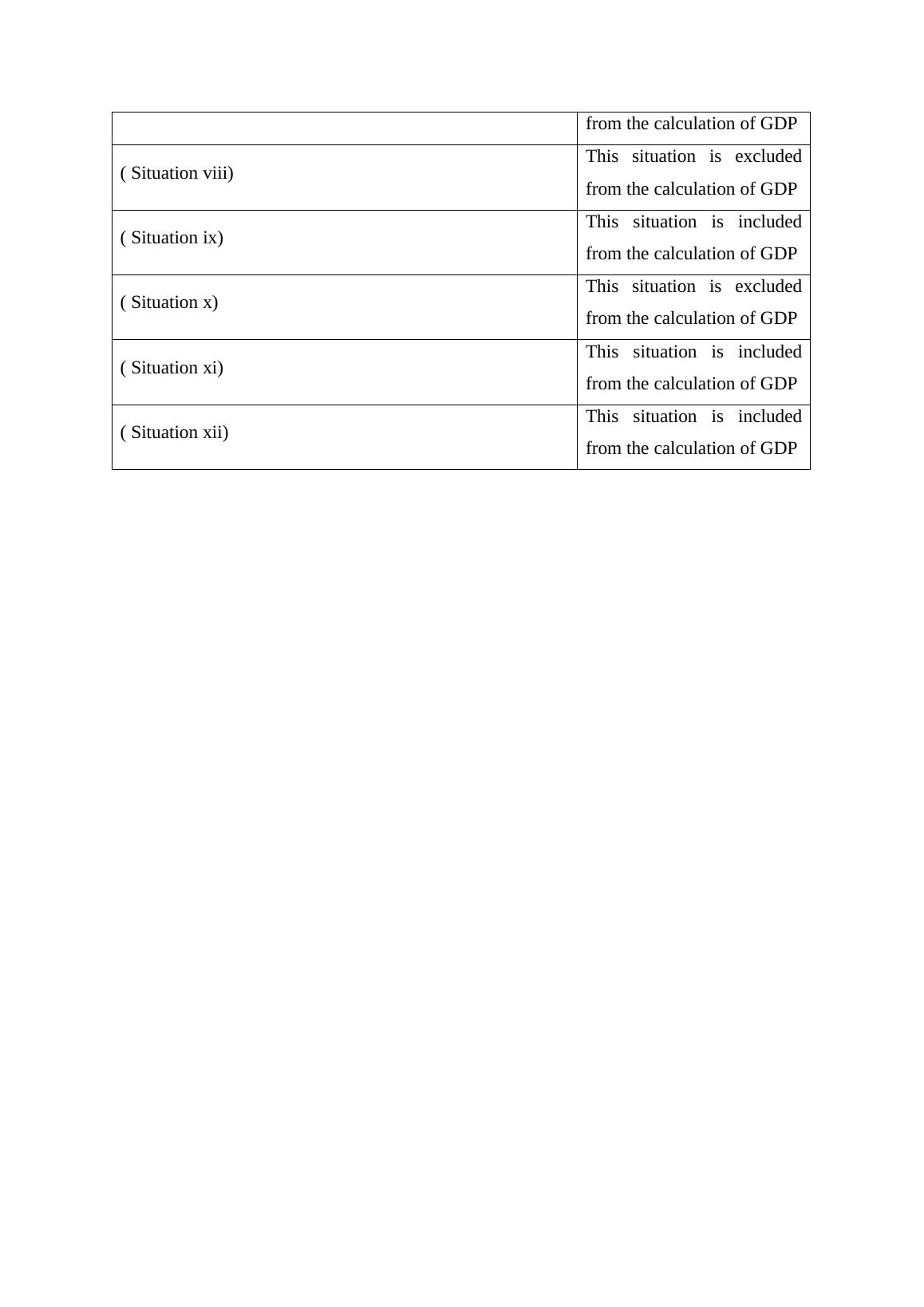 | | from the calculation of GDP |
|---|---|
| ( Situation viii) | This situation is excluded from the calculation of GDP |
| ( Situation ix) | This situation is included from the calculation of GDP |
| ( Situation x) | This situation is excluded from the calculation of GDP |
| ( Situation xi) | This situation is included from the calculation of GDP |
| ( Situation xii) | This situation is included from the calculation of GDP |